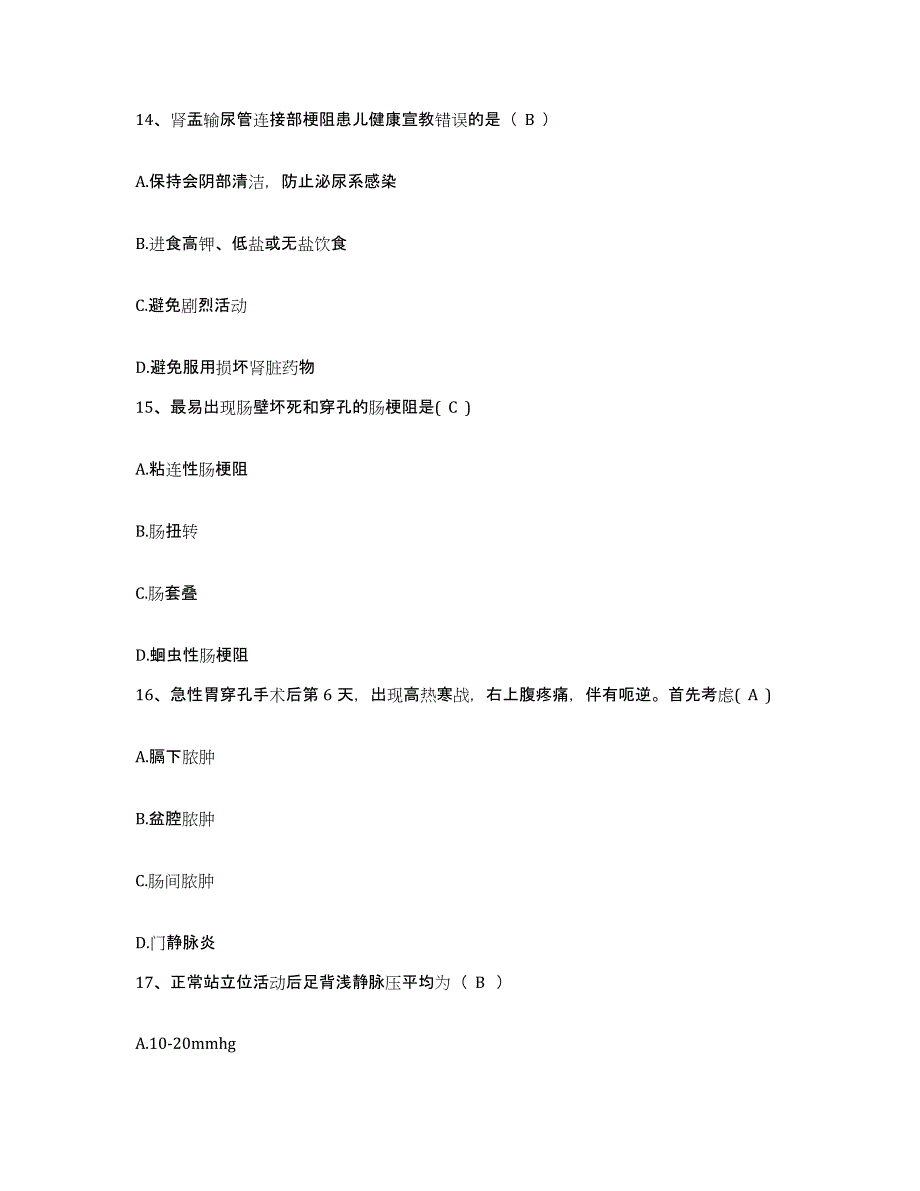 14、肾盂输尿管连接部梗阻患儿健康宣教错误的是（ B ）

A.保持会阴部清洁，防止泌尿系感染

B.进食高钾、低盐或无盐饮食

C.避免剧烈活动

D.避免服用损坏肾脏药物

15、最易出现肠壁坏死和穿孔的肠梗阻是( C )

A.粘连性肠梗阻

B.肠扭转

C.肠套叠

D.蛔虫性肠梗阻

16、急性胃穿孔手术后第 6 天，出现高热寒战，右上腹疼痛，伴有呃逆。首先考虑( A )

A.膈下脓肿

B.盆腔脓肿

C.肠间脓肿

D.门静脉炎

17、正常站立位活动后足背浅静脉压平均为（ B ）

A.10-20mmhg